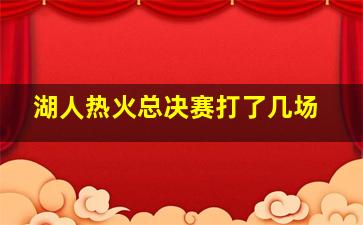 湖人热火总决赛打了几场